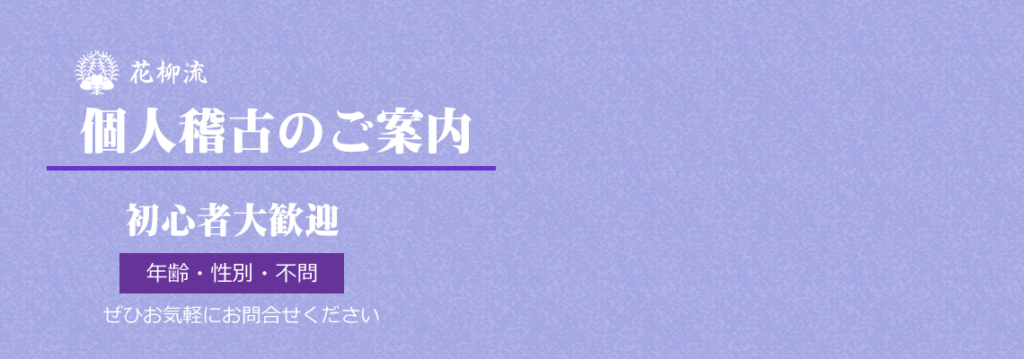 花柳流

個人稽古のご案内

初心者大歓迎

年齢・性別・不問

ぜひお気軽にお問合せください